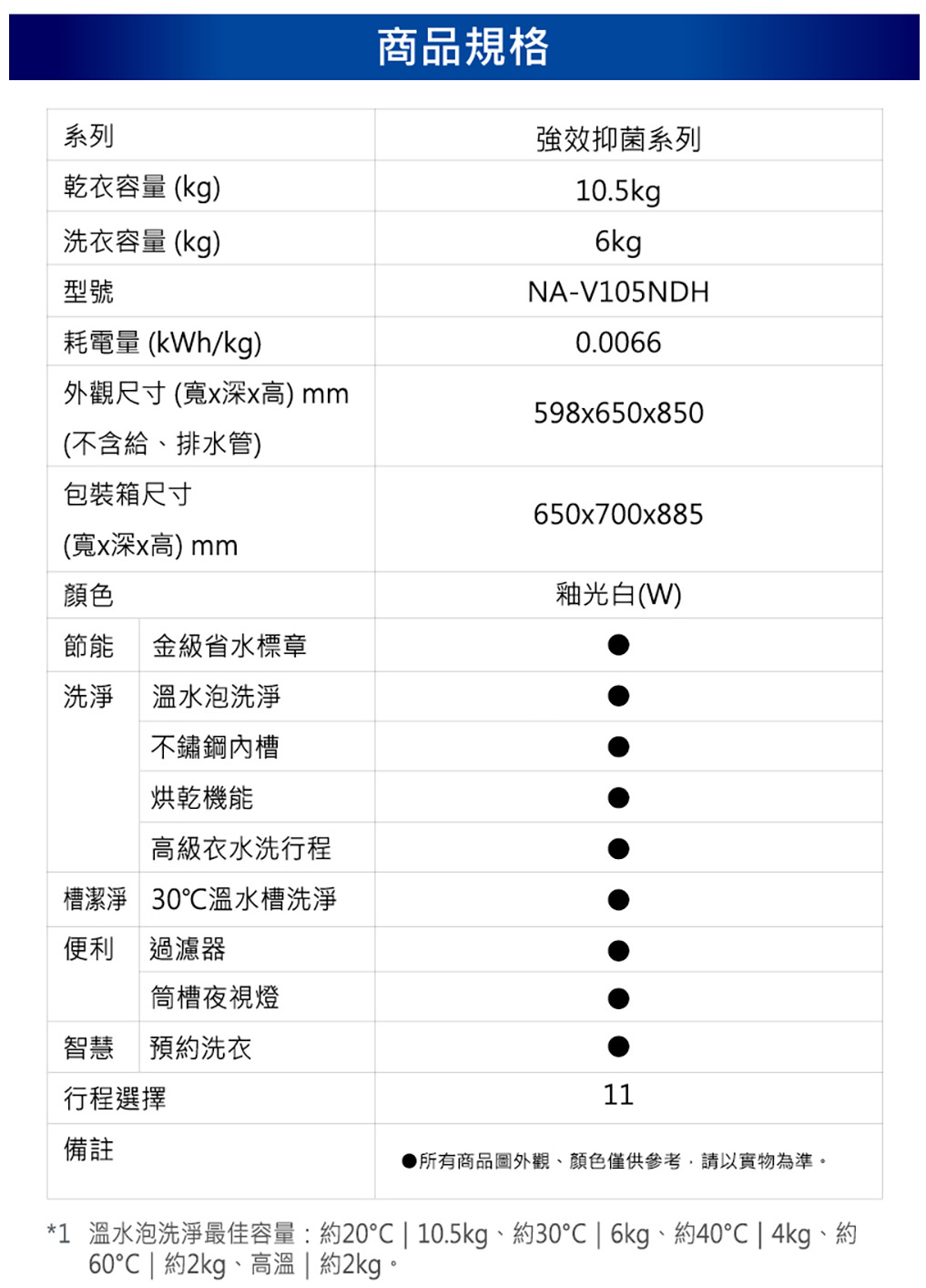 商品規格

| 系列 | | 強效抑菌系列 |
|---|---|---|
| 乾衣容量 (kg) | | 10.5kg |
| 洗衣容量 (kg) | | 6kg |
| 型號 | | NA-V105NDH |
| 耗電量 (kWh/kg) | | 0.0066 |
| 外觀尺寸 (寬x深x高) mm (不含給、排水管) | | 598x650x850 |
| 包裝箱尺寸 (寬x深x高) mm | | 650x700x885 |
| 顏色 | | 釉光白(W) |
| 節能 | 金級省水標章 | ● |
| 洗淨 | 溫水泡洗淨 | ● |
| | 不鏽鋼內槽 | ● |
| | 烘乾機能 | ● |
| | 高級衣水洗行程 | ● |
| 槽潔淨 | 30℃溫水槽洗淨 | ● |
| 便利 | 過濾器 | ● |
| | 筒槽夜視燈 | ● |
| 智慧 | 預約洗衣 | ● |
| 行程選擇 | | 11 |
| 備註 | | ●所有商品圖外觀、顏色僅供參考，請以實物為準。 |

*1 溫水泡洗淨最佳容量：約20°C | 10.5kg、約30°C | 6kg、約40°C | 4kg、約60°C | 約2kg、高溫 | 約2kg。